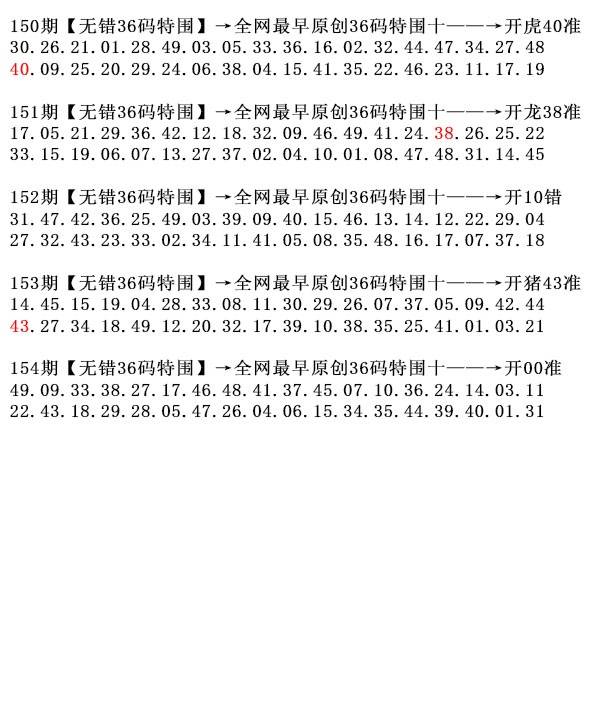 150期【无错36码特围】→全网最早原创36码特围十——→开虎40准
30.26.21.01.28.49.03.05.33.36.16.02.32.44.47.34.27.48
40.09.25.20.29.24.06.38.04.15.41.35.22.46.23.11.17.19

151期【无错36码特围】→全网最早原创36码特围十——→开龙38准
17.05.21.29.36.42.12.18.32.09.46.49.41.24.38.26.25.22
33.15.19.06.07.13.27.37.02.04.10.01.08.47.48.31.14.45

152期【无错36码特围】→全网最早原创36码特围十——→开10错
31.47.42.36.25.49.03.39.09.40.15.46.13.14.12.22.29.04
27.32.43.23.33.02.34.11.41.05.08.35.48.16.17.07.37.18

153期【无错36码特围】→全网最早原创36码特围十——→开猪43准
14.45.15.19.04.28.33.08.11.30.29.26.07.37.05.09.42.44
43.27.34.18.49.12.20.32.17.39.10.38.35.25.41.01.03.21

154期【无错36码特围】→全网最早原创36码特围十——→开00准
49.09.33.38.27.17.46.48.41.37.45.07.10.36.24.14.03.11
22.43.18.29.28.05.47.26.04.06.15.34.35.44.39.40.01.31